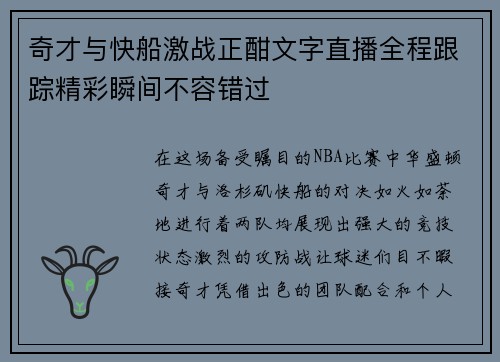 奇才与快船激战正酣文字直播全程跟踪精彩瞬间不容错过

在这场备受瞩目的NBA比赛中华盛顿奇才与洛杉矶快船的对决如火如荼地进行着两队均展现出强大的竞技状态激烈的攻防战让球迷们目不暇接奇才凭借出色的团队配合和个人